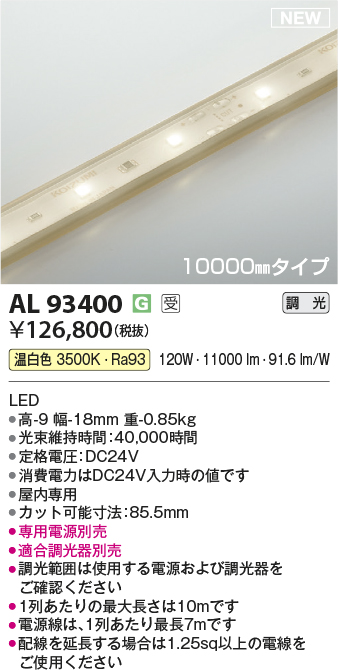 NEW

KOIZUMI

10000㎜タイプ

AL 93400 G 受

調光

¥126,800(税抜)

温白色 3500K・Ra93 120W・11000 lm・91.6 lm/W

LED
●高-9 幅-18mm 重-0.85kg
●光束維持時間:40,000時間
●定格電圧:DC24V
●消費電力はDC24V入力時の値です
●屋内専用
●カット可能寸法:85.5mm
●専用電源別売
●適合調光器別売
●調光範囲は使用する電源および調光器をご確認ください
●1列あたりの最大長さは10mです
●電源線は、1列あたり最長7mです
●配線を延長する場合は1.25sq以上の電線をご使用ください